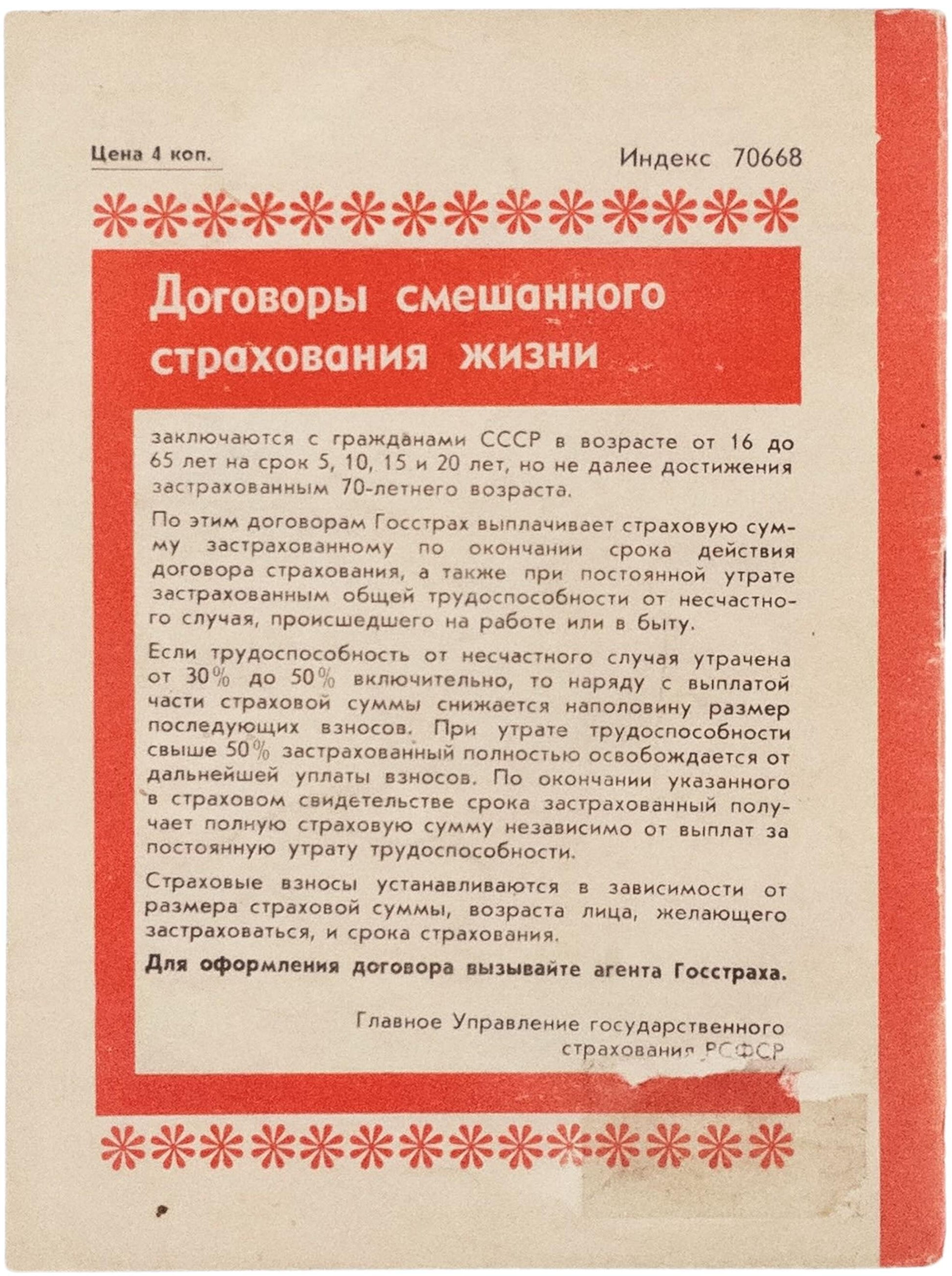 Цена 4 коп.

Индекс 70668

Договоры смешанного страхования жизни

заключаются с гражданами СССР в возрасте от 16 до 65 лет на срок 5, 10, 15 и 20 лет, но не далее достижения застрахованным 70-летнего возраста.

По этим договорам Госстрах выплачивает страховую сумму застрахованному по окончании срока действия договора страхования, а также при постоянной утрате застрахованным общей трудоспособности от несчастного случая, происшедшего на работе или в быту.

Если трудоспособность от несчастного случая утрачена от 30% до 50% включительно, то наряду с выплатой части страховой суммы снижается наполовину размер последующих взносов. При утрате трудоспособности свыше 50% застрахованный полностью освобождается от дальнейшей уплаты взносов. По окончании указанного в страховом свидетельстве срока застрахованный получает полную страховую сумму независимо от выплат за постоянную утрату трудоспособности.

Страховые взносы устанавливаются в зависимости от размера страховой суммы, возраста лица, желающего застраховаться, и срока страхования.

Для оформления договора вызывайте агента Госстраха.

Главное Управление государственного страхования РСФСР